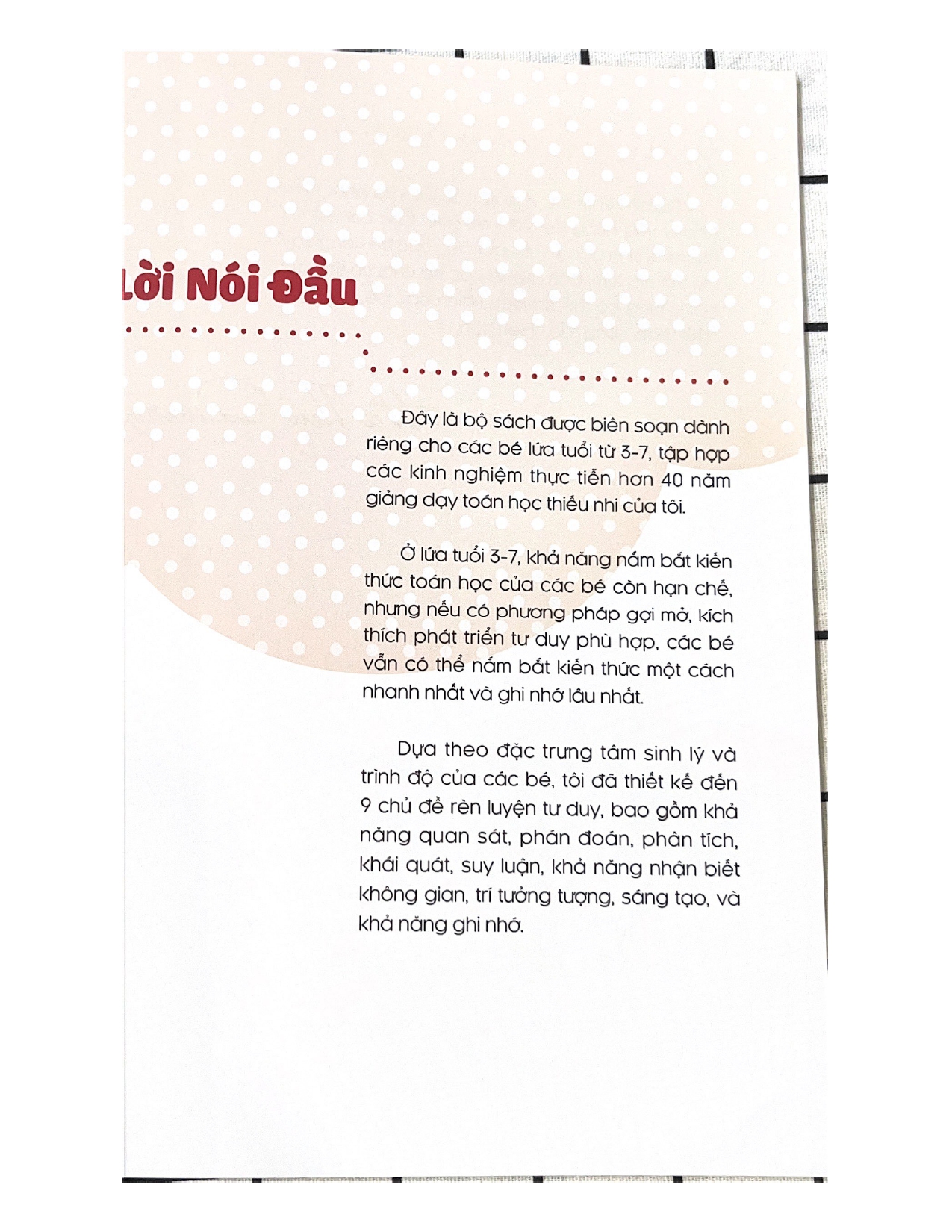 Lời Nói Đầu

Đây là bộ sách được biên soạn dành riêng cho các bé lứa tuổi từ 3-7, tập hợp các kinh nghiệm thực tiễn hơn 40 năm giảng dạy toán học thiếu nhi của tôi.

Ở lứa tuổi 3-7, khả năng nắm bắt kiến thức toán học của các bé còn hạn chế, nhưng nếu có phương pháp gợi mở, kích thích phát triển tư duy phù hợp, các bé vẫn có thể nắm bắt kiến thức một cách nhanh nhất và ghi nhớ lâu nhất.

Dựa theo đặc trưng tâm sinh lý và trình độ của các bé, tôi đã thiết kế đến 9 chủ đề rèn luyện tư duy, bao gồm khả năng quan sát, phán đoán, phân tích, khái quát, suy luận, khả năng nhận biết không gian, trí tưởng tượng, sáng tạo, và khả năng ghi nhớ.